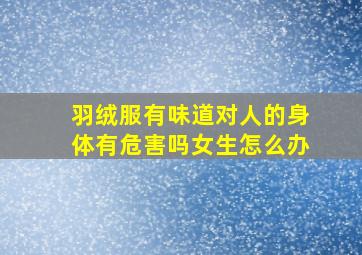 羽绒服有味道对人的身体有危害吗女生怎么办